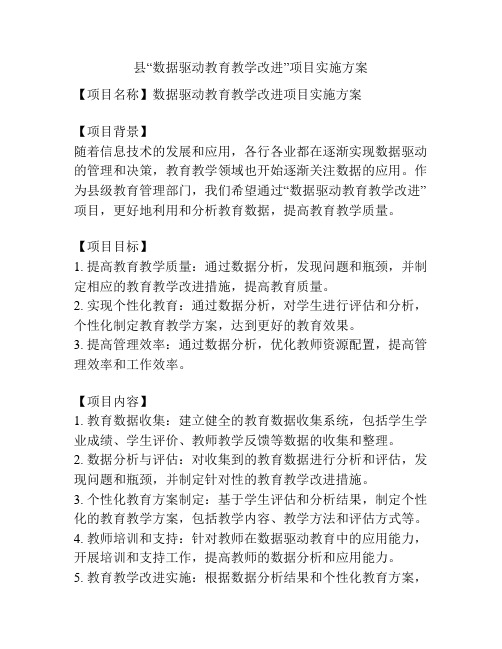 县“数据驱动教育教学改进”项目实施方案

【项目名称】数据驱动教育教学改进项目实施方案

【项目背景】
随着信息技术的发展和应用，各行各业都在逐渐实现数据驱动的管理和决策，教育教学领域也开始逐渐关注数据的应用。作为县级教育管理部门，我们希望通过“数据驱动教育教学改进”项目，更好地利用和分析教育数据，提高教育教学质量。

【项目目标】
1. 提高教育教学质量：通过数据分析，发现问题和瓶颈，并制定相应的教育教学改进措施，提高教育质量。
2. 实现个性化教育：通过数据分析，对学生进行评估和分析，个性化制定教育教学方案，达到更好的教育效果。
3. 提高管理效率：通过数据分析，优化教师资源配置，提高管理效率和工作效率。

【项目内容】
1. 教育数据收集：建立健全的教育数据收集系统，包括学生学业成绩、学生评价、教师教学反馈等数据的收集和整理。
2. 数据分析与评估：对收集到的教育数据进行分析和评估，发现问题和瓶颈，并制定针对性的教育教学改进措施。
3. 个性化教育方案制定：基于学生评估和分析结果，制定个性化的教育教学方案，包括教学内容、教学方法和评估方式等。
4. 教师培训和支持：针对教师在数据驱动教育中的应用能力，开展培训和支持工作，提高教师的数据分析和应用能力。
5. 教育教学改进实施：根据数据分析结果和个性化教育方案，